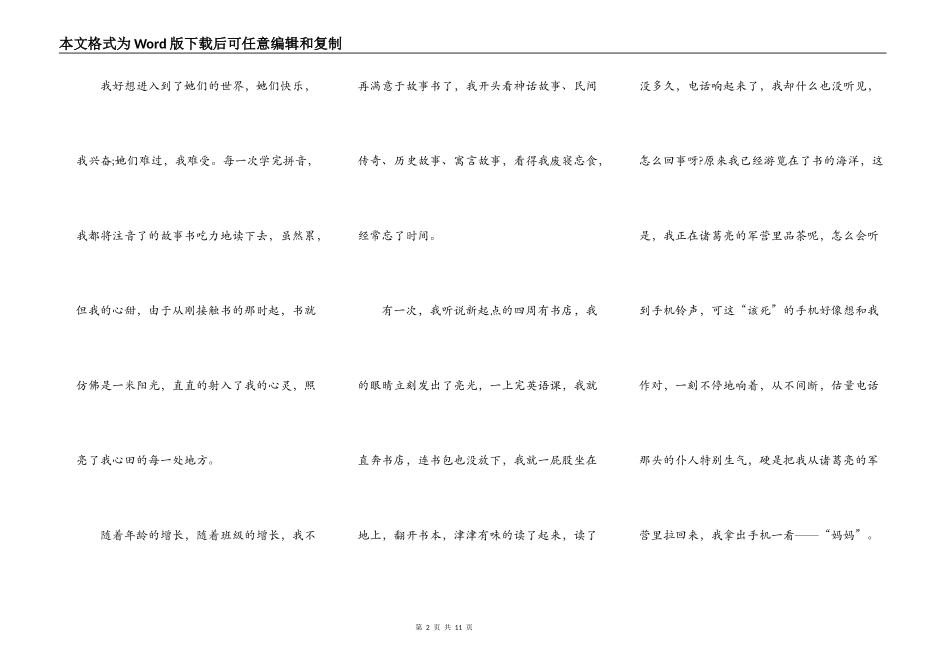 本文格式为Word版下载后可任意编辑和复制

我好想进入到了她们的世界，她们快乐，我兴奋;她们难过，我难受。每一次学完拼音，我都将注音了的故事书吃力地读下去，虽然累，但我的心甜，由于从刚接触书的那时起，书就仿佛是一米阳光，直直的射入了我的心灵，照亮了我心田的每一处地方。

随着年龄的增长，随着班级的增长，我不再满意于故事书了，我开头看神话故事、民间传奇、历史故事、寓言故事，看得我废寝忘食，经常忘了时间。

有一次，我听说新起点的四周有书店，我的眼睛立刻发出了亮光，一上完英语课，我就直奔书店，连书包也没放下，我就一屁股坐在地上，翻开书本，津津有味的读了起来，读了没多久，电话响起来了，我却什么也没听见，怎么回事呀?原来我已经游览在了书的海洋，这是，我正在诸葛亮的军营里品茶呢，怎么会听到手机铃声，可这“该死”的手机好像想和我作对，一刻不停地响着，从不间断，估量电话那头的仆人特别生气，硬是把我从诸葛亮的军营里拉回来，我拿出手机一看——“妈妈”。

第 2 页 共 11 页